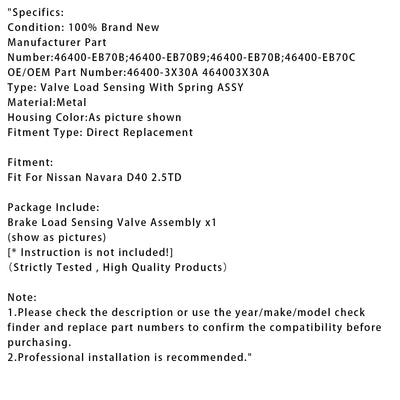 "Specifics:
Condition: 100% Brand New
Manufacturer Part Number:46400-EB70B;46400-EB70B9;46400-EB70B;46400-EB70C
OE/OEM Part Number:46400-3X30A 464003X30A
Type: Valve Load Sensing With Spring ASSY
Material:Metal
Housing Color:As picture shown
Fitment Type: Direct Replacement

Fitment:
Fit For Nissan Navara D40 2.5TD

Package Include:
Brake Load Sensing Valve Assembly x1
(show as pictures)
[* Instruction is not included!]
（Strictly Tested , High Quality Products）

Note:
1.Please check the description or use the year/make/model check finder and replace part numbers to confirm the compatibility before purchasing.
2.Professional installation is recommended."